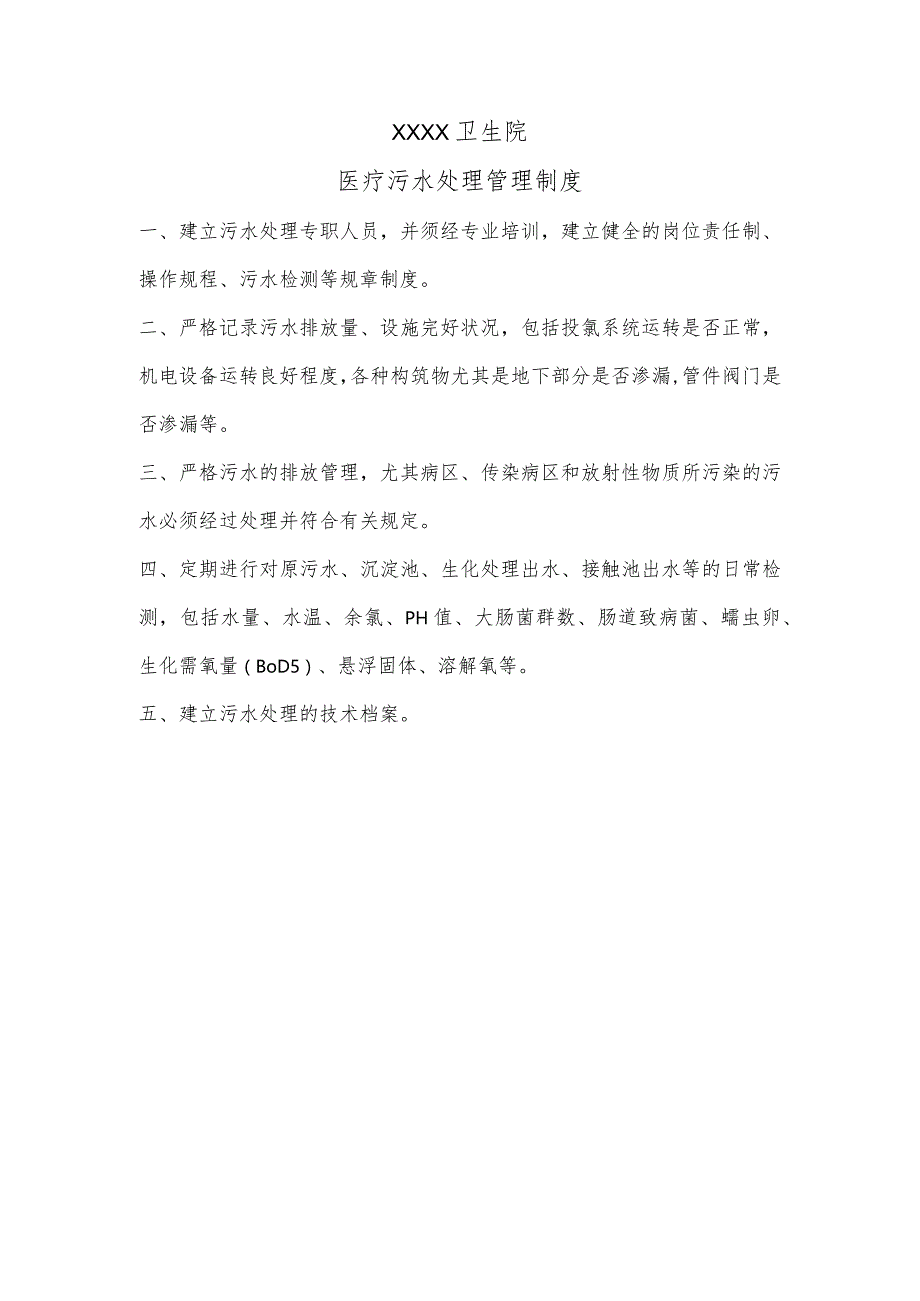 XXXX卫生院

医疗污水处理管理制度

一、建立污水处理专职人员，并须经专业培训，建立健全的岗位责任制、操作规程、污水检测等规章制度。

二、严格记录污水排放量、设施完好状况，包括投氯系统运转是否正常，机电设备运转良好程度,各种构筑物尤其是地下部分是否渗漏,管件阀门是否渗漏等。

三、严格污水的排放管理，尤其病区、传染病区和放射性物质所污染的污水必须经过处理并符合有关规定。

四、定期进行对原污水、沉淀池、生化处理出水、接触池出水等的日常检测，包括水量、水温、余氯、PH值、大肠菌群数、肠道致病菌、蠕虫卵、生化需氧量（BoD5）、悬浮固体、溶解氧等。

五、建立污水处理的技术档案。